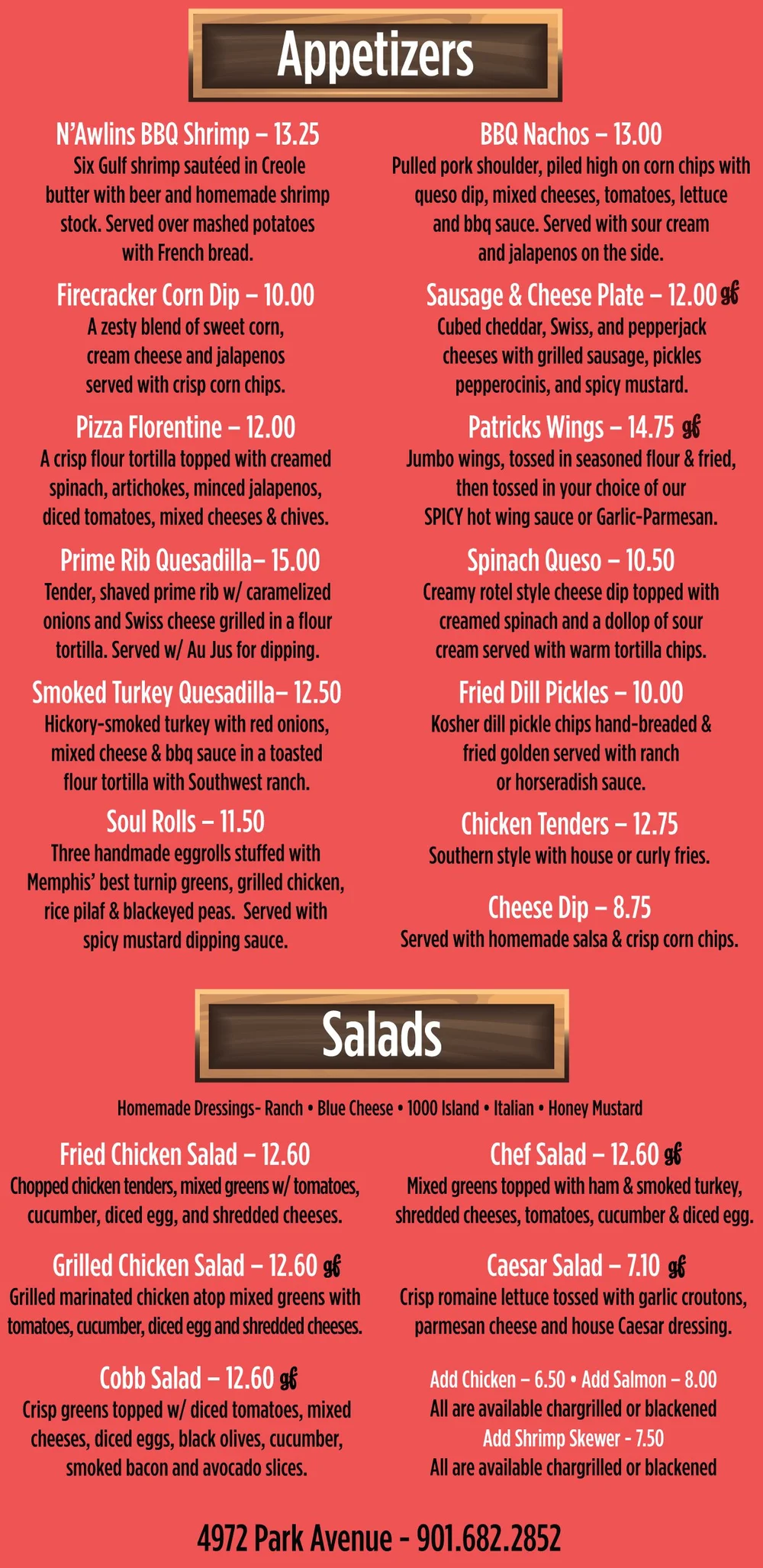 Appetizers

N'Awlins BBQ Shrimp – 13.25
Six Gulf shrimp sautéed in Creole butter with beer and homemade shrimp stock. Served over mashed potatoes with French bread.

Firecracker Corn Dip – 10.00
A zesty blend of sweet corn, cream cheese and jalapenos served with crisp corn chips.

Pizza Florentine – 12.00
A crisp flour tortilla topped with creamed spinach, artichokes, minced jalapenos, diced tomatoes, mixed cheeses & chives.

Prime Rib Quesadilla– 15.00
Tender, shaved prime rib w/ caramelized onions and Swiss cheese grilled in a flour tortilla. Served w/ Au Jus for dipping.

Smoked Turkey Quesadilla– 12.50
Hickory-smoked turkey with red onions, mixed cheese & bbq sauce in a toasted flour tortilla with Southwest ranch.

Soul Rolls – 11.50
Three handmade eggrolls stuffed with Memphis' best turnip greens, grilled chicken, rice pilaf & blackeyed peas. Served with spicy mustard dipping sauce.

BBQ Nachos – 13.00
Pulled pork shoulder, piled high on corn chips with queso dip, mixed cheeses, tomatoes, lettuce and bbq sauce. Served with sour cream and jalapenos on the side.

Sausage & Cheese Plate – 12.00 gf
Cubed cheddar, Swiss, and pepperjack cheeses with grilled sausage, pickles pepperocinis, and spicy mustard.

Patricks Wings – 14.75 gf
Jumbo wings, tossed in seasoned flour & fried, then tossed in your choice of our SPICY hot wing sauce or Garlic-Parmesan.

Spinach Queso – 10.50
Creamy rotel style cheese dip topped with creamed spinach and a dollop of sour cream served with warm tortilla chips.

Fried Dill Pickles – 10.00
Kosher dill pickle chips hand-breaded & fried golden served with ranch or horseradish sauce.

Chicken Tenders – 12.75
Southern style with house or curly fries.

Cheese Dip – 8.75
Served with homemade salsa & crisp corn chips.

Salads

Homemade Dressings- Ranch • Blue Cheese • 1000 Island • Italian • Honey Mustard

Fried Chicken Salad – 12.60
Chopped chicken tenders, mixed greens w/ tomatoes, cucumber, diced egg, and shredded cheeses.

Grilled Chicken Salad – 12.60 gf
Grilled marinated chicken atop mixed greens with tomatoes, cucumber, diced egg and shredded cheeses.

Cobb Salad – 12.60 gf
Crisp greens topped w/ diced tomatoes, mixed cheeses, diced eggs, black olives, cucumber, smoked bacon and avocado slices.

Chef Salad – 12.60 gf
Mixed greens topped with ham & smoked turkey, shredded cheeses, tomatoes, cucumber & diced egg.

Caesar Salad – 7.10 gf
Crisp romaine lettuce tossed with garlic croutons, parmesan cheese and house Caesar dressing.

Add Chicken – 6.50 • Add Salmon – 8.00
All are available chargrilled or blackened
Add Shrimp Skewer - 7.50
All are available chargrilled or blackened

4972 Park Avenue - 901.682.2852